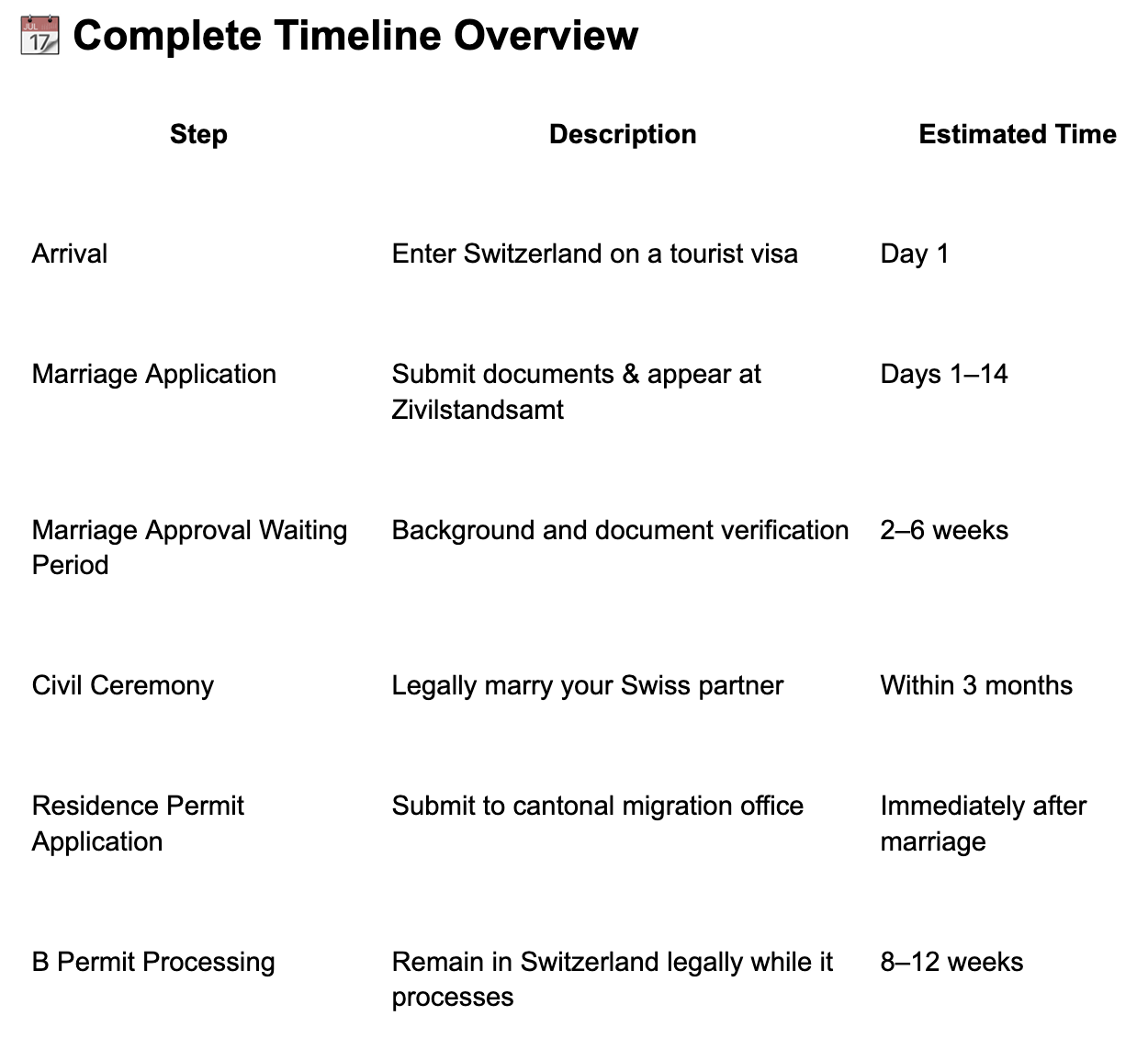 JUL 17 Complete Timeline Overview

| Step | Description | Estimated Time |
|---|---|---|
| Arrival | Enter Switzerland on a tourist visa | Day 1 |
| Marriage Application | Submit documents & appear at Zivilstandsamt | Days 1–14 |
| Marriage Approval Waiting Period | Background and document verification | 2–6 weeks |
| Civil Ceremony | Legally marry your Swiss partner | Within 3 months |
| Residence Permit Application | Submit to cantonal migration office | Immediately after marriage |
| B Permit Processing | Remain in Switzerland legally while it processes | 8–12 weeks |